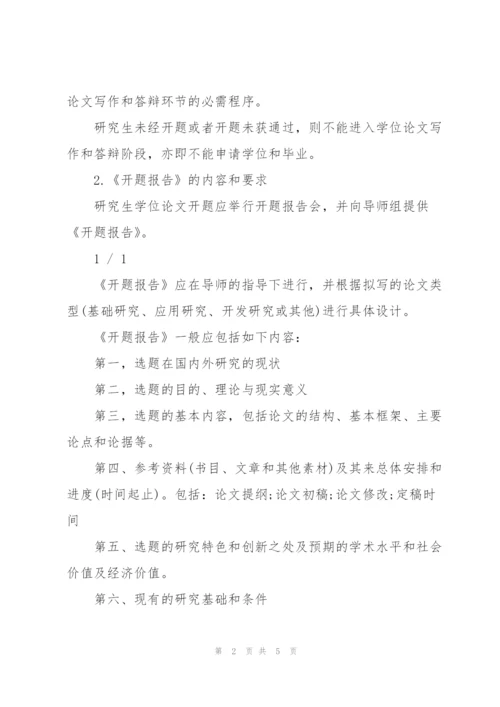 论文写作和答辩环节的必需程序。

研究生未经开题或者开题未获通过，则不能进入学位论文写作和答辩阶段，亦即不能申请学位和毕业。

2.《开题报告》的内容和要求

研究生学位论文开题应举行开题报告会，并向导师组提供《开题报告》。

1 / 1

《开题报告》应在导师的指导下进行，并根据拟写的论文类型(基础研究、应用研究、开发研究或其他)进行具体设计。

《开题报告》一般应包括如下内容：

第一，选题在国内外研究的现状

第二，选题的目的、理论与现实意义

第三，选题的基本内容，包括论文的结构、基本框架、主要论点和论据等。

第四、参考资料(书目、文章和其他素材)及其来总体安排和进度(时间起止)。包括：论文提纲;论文初稿;论文修改;定稿时间

第五、选题的研究特色和创新之处及预期的学术水平和社会价值及经济价值。

第六、现有的研究基础和条件

第 2 页 共 5 页